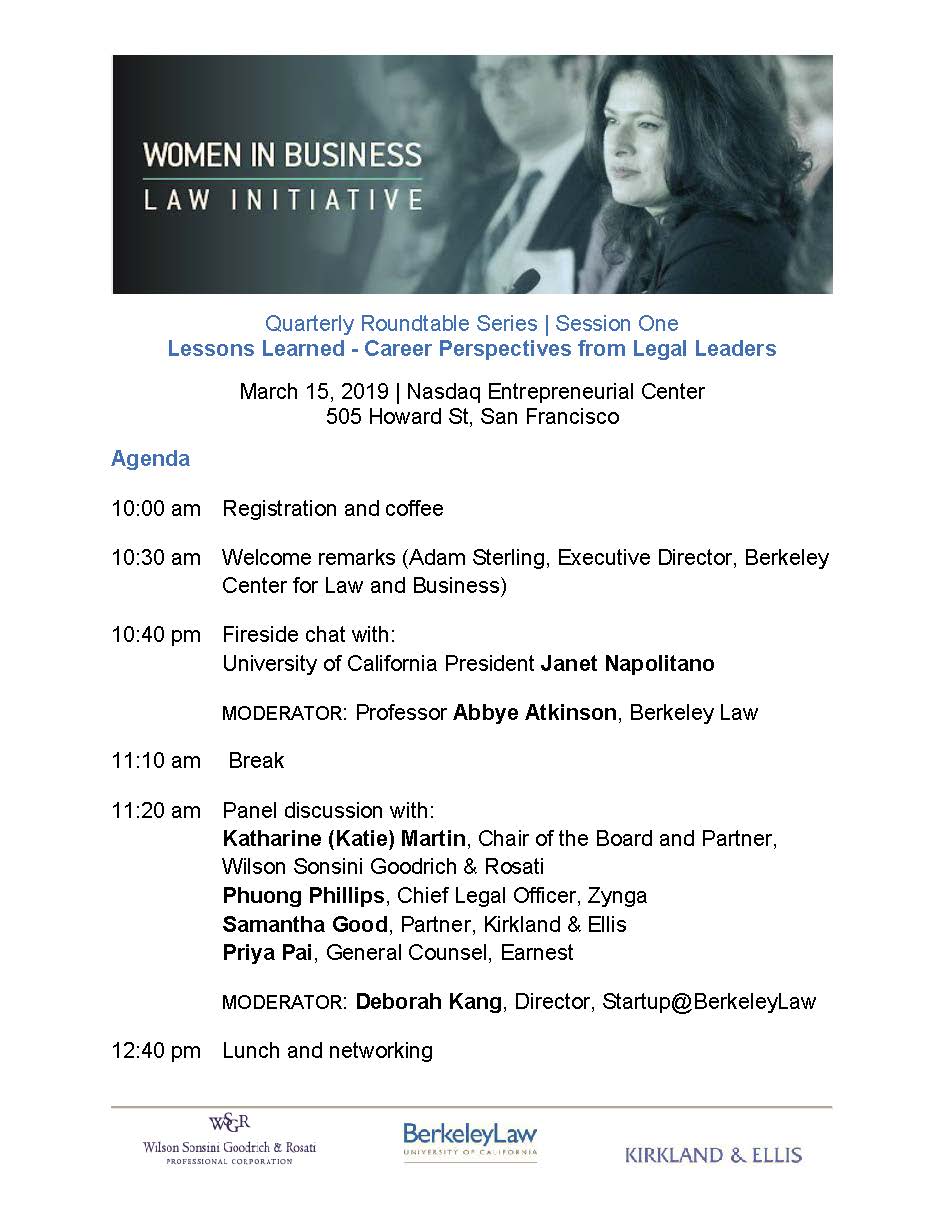 WOMEN IN BUSINESS
LAW INITIATIVE

Quarterly Roundtable Series | Session One
Lessons Learned - Career Perspectives from Legal Leaders

March 15, 2019 | Nasdaq Entrepreneurial Center
505 Howard St, San Francisco

Agenda

10:00 am Registration and coffee

10:30 am Welcome remarks (Adam Sterling, Executive Director, Berkeley Center for Law and Business)

10:40 pm Fireside chat with:
University of California President Janet Napolitano

MODERATOR: Professor Abbye Atkinson, Berkeley Law

11:10 am Break

11:20 am Panel discussion with:
Katharine (Katie) Martin, Chair of the Board and Partner, Wilson Sonsini Goodrich & Rosati
Phuong Phillips, Chief Legal Officer, Zynga
Samantha Good, Partner, Kirkland & Ellis
Priya Pai, General Counsel, Earnest

MODERATOR: Deborah Kang, Director, Startup@BerkeleyLaw

12:40 pm Lunch and networking

WSGR
Wilson Sonsini Goodrich & Rosati
PROFESSIONAL CORPORATION

BerkeleyLaw
UNIVERSITY OF CALIFORNIA

KIRKLAND & ELLIS